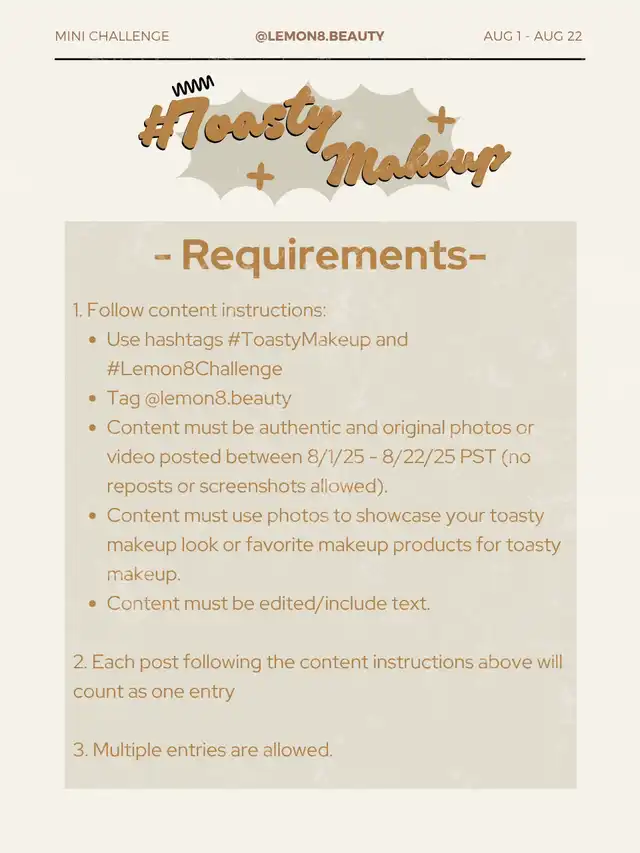 MINI CHALLENGE @LEMON8.BEAUTY AUG 1 - AUG 22

#Toasty Makeup

- Requirements-

1. Follow content instructions:

- Use hashtags #ToastyMakeup and #Lemon8Challenge
- Tag @lemon8.beauty
- Content must be authentic and original photos or video posted between 8/1/25 - 8/22/25 PST (no reposts or screenshots allowed).
- Content must use photos to showcase your toasty makeup look or favorite makeup products for toasty makeup.
- Content must be edited/include text.

2. Each post following the content instructions above will count as one entry

3. Multiple entries are allowed.